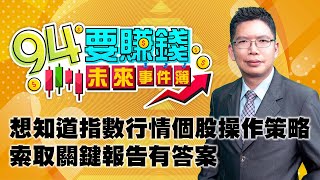 94要賺錢
未來事件簿

想知道指數行情個股操作策略
索取關鍵報告有答案